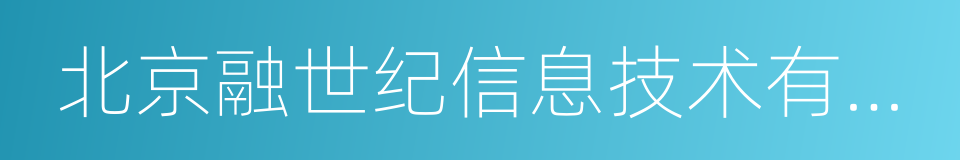 北京融世纪信息技术有...